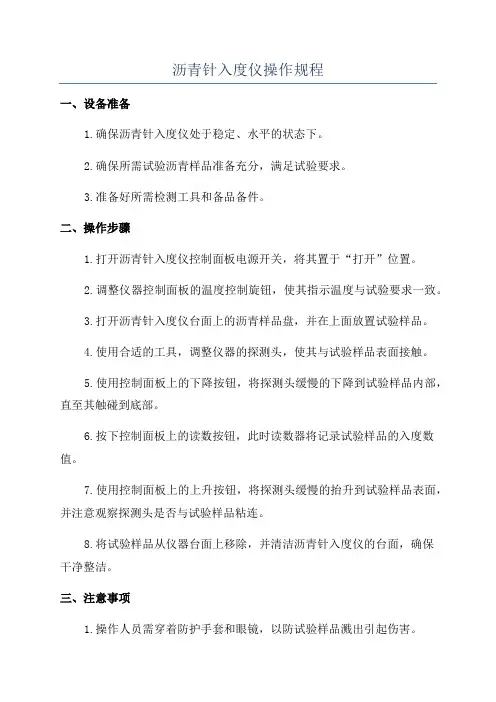 沥青针入度仪操作规程

一、设备准备

1.确保沥青针入度仪处于稳定、水平的状态下。

2.确保所需试验沥青样品准备充分，满足试验要求。

3.准备好所需检测工具和备品备件。

二、操作步骤

1.打开沥青针入度仪控制面板电源开关，将其置于“打开”位置。

2.调整仪器控制面板的温度控制旋钮，使其指示温度与试验要求一致。

3.打开沥青针入度仪台面上的沥青样品盘，并在上面放置试验样品。

4.使用合适的工具，调整仪器的探测头，使其与试验样品表面接触。

5.使用控制面板上的下降按钮，将探测头缓慢的下降到试验样品内部，直至其触碰到底部。

6.按下控制面板上的读数按钮，此时读数器将记录试验样品的入度数值。

7.使用控制面板上的上升按钮，将探测头缓慢的抬升到试验样品表面，并注意观察探测头是否与试验样品粘连。

8.将试验样品从仪器台面上移除，并清洁沥青针入度仪的台面，确保干净整洁。

三、注意事项

1.操作人员需穿着防护手套和眼镜，以防试验样品溅出引起伤害。